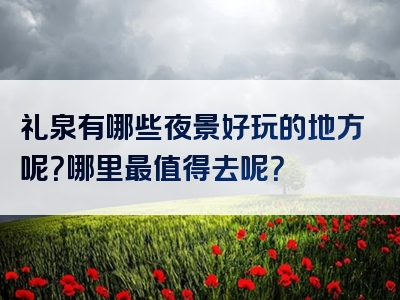 礼泉有哪些夜景好玩的地方呢?哪里最值得去呢?